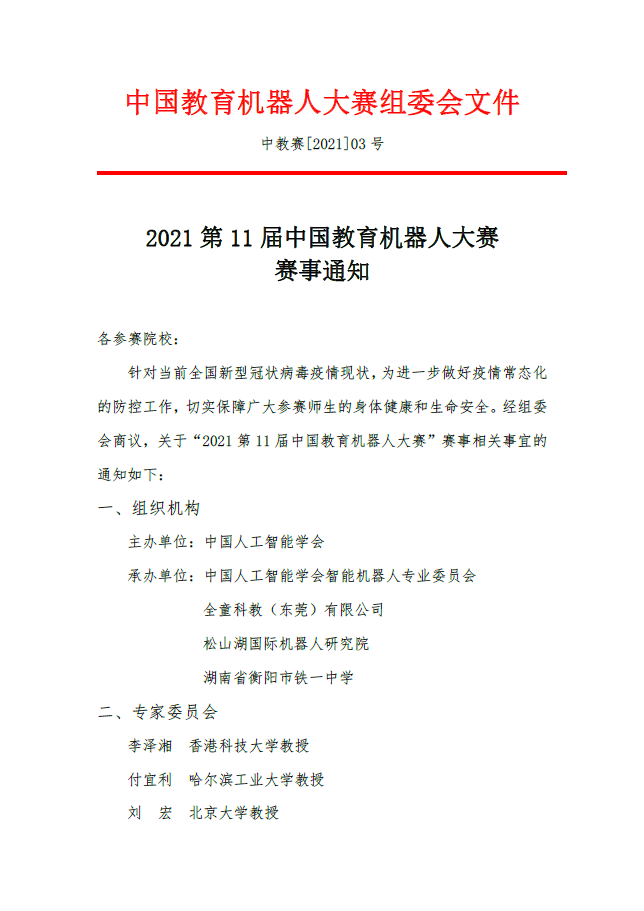 中国教育机器人大赛组委会文件

中教赛[2021]03 号

2021 第 11 届中国教育机器人大赛
赛事通知

各参赛院校：

针对当前全国新型冠状病毒疫情现状，为进一步做好疫情常态化的防控工作，切实保障广大参赛师生的身体健康和生命安全。经组委会商议，关于“2021 第 11 届中国教育机器人大赛”赛事相关事宜的通知如下：

一、组织机构

主办单位：中国人工智能学会

承办单位：中国人工智能学会智能机器人专业委员会

全童科教（东莞）有限公司

松山湖国际机器人研究院

湖南省衡阳市铁一中学

二、专家委员会

李泽湘　香港科技大学教授

付宜利　哈尔滨工业大学教授

刘　宏　北京大学教授